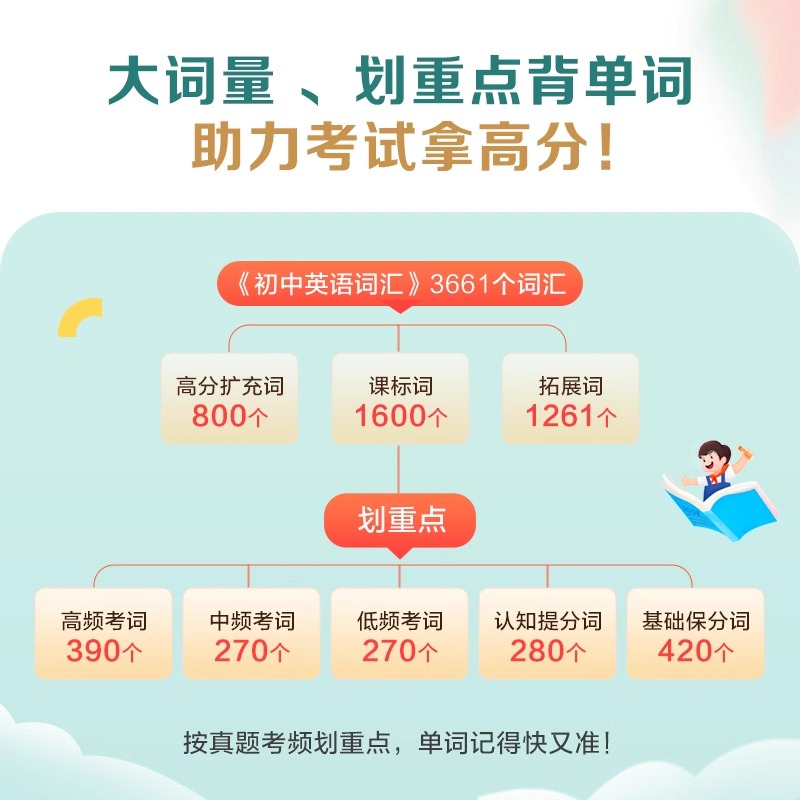 大词量 、划重点背单词
助力考试拿高分!

《初中英语词汇》3661个词汇

高分扩充词
800个

课标词
1600个

拓展词
1261个

划重点

高频考词
390个

中频考词
270个

低频考词
270个

认知提分词
280个

基础保分词
420个

按真题考频划重点，单词记得快又准!